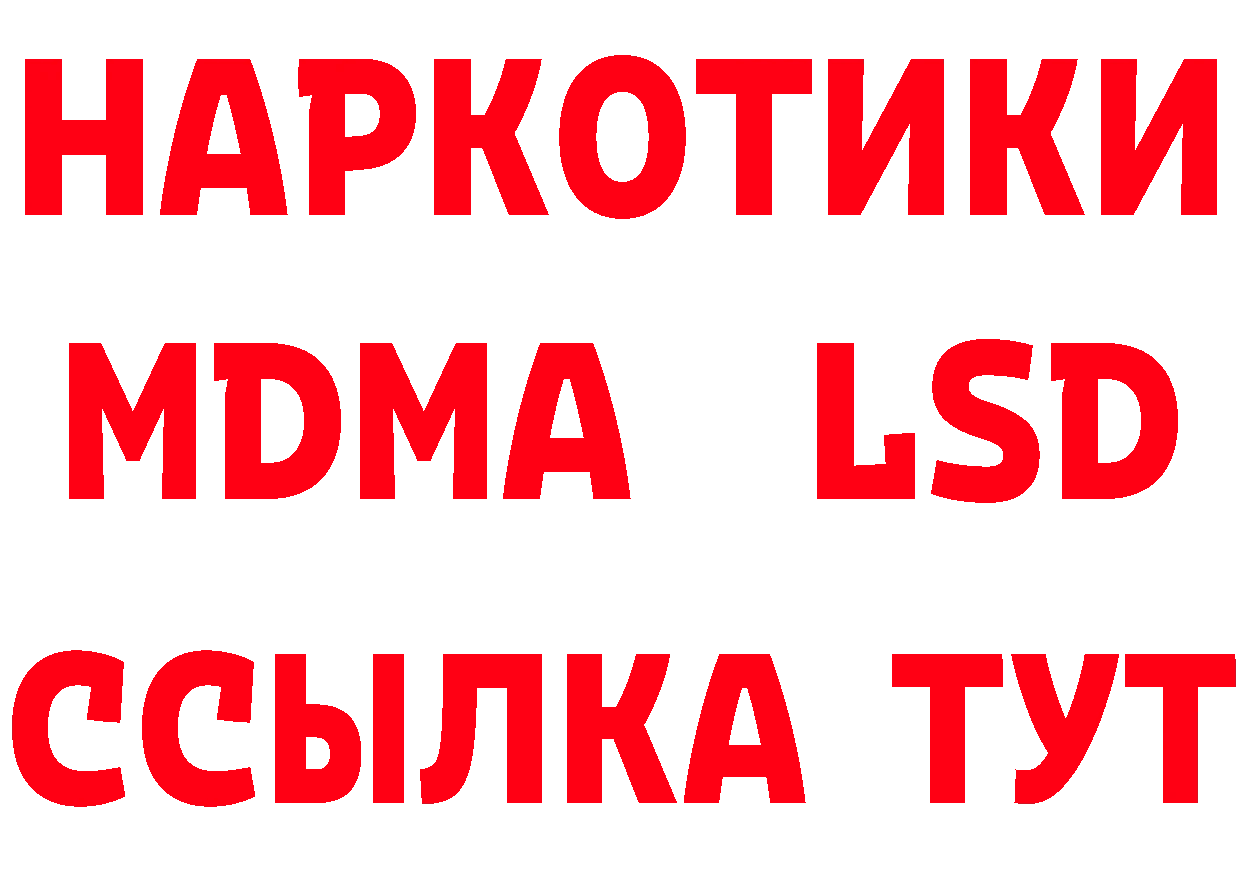 НАРКОТИКИ
MDMA LSD
ССЫЛКА ТУТ